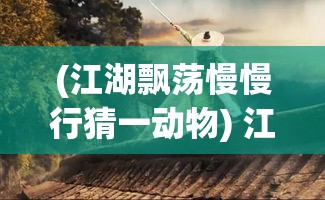 (江湖飘荡慢慢行猜一动物) 江